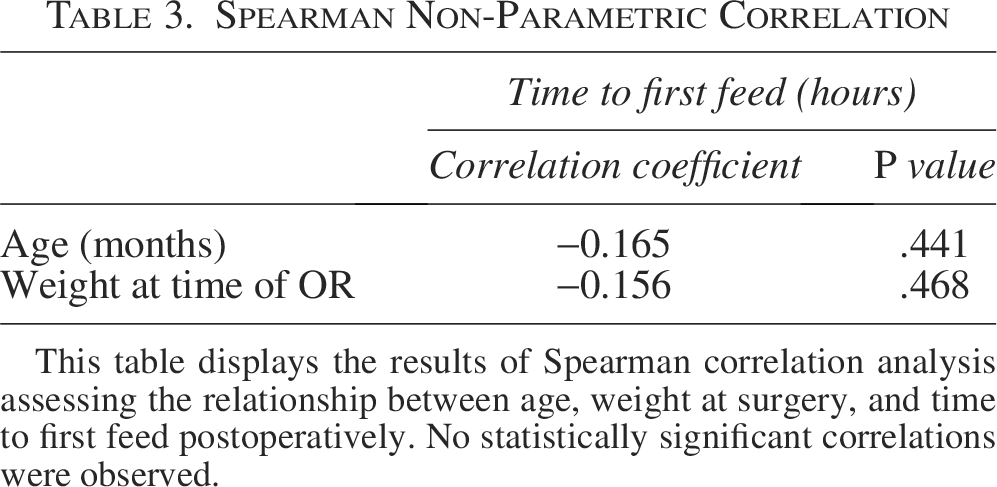 Table 3. Spearman Non-Parametric Correlation

|  | Time to first feed (hours) |  |
|---|---|---|
|  | Correlation coefficient | P value |
| Age (months) | –0.165 | .441 |
| Weight at time of OR | –0.156 | .468 |

This table displays the results of Spearman correlation analysis assessing the relationship between age, weight at surgery, and time to first feed postoperatively. No statistically significant correlations were observed.